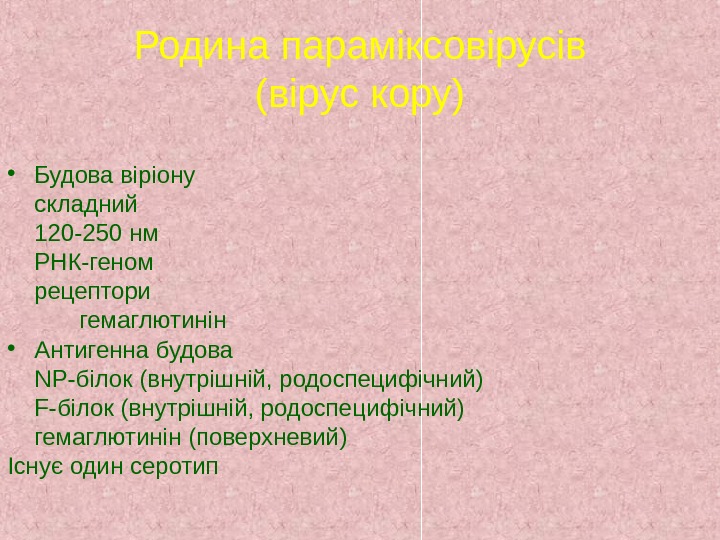 Родина параміксовірусів
(вірус кору)

• Будова віріону
складний
120-250 нм
РНК-геном
рецептори
гемаглютинін
• Антигенна будова
NP-білок (внутрішній, родоспецифічний)
F-білок (внутрішній, родоспецифічний)
гемаглютинін (поверхневий)
Існує один серотип